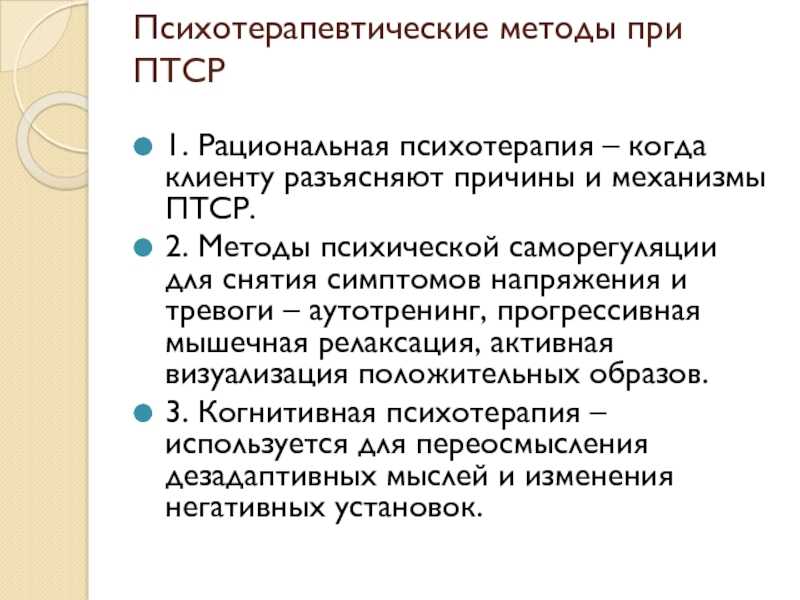 Психотерапевтические методы при ПТСР

1. Рациональная психотерапия – когда клиенту разъясняют причины и механизмы ПТСР.

2. Методы психической саморегуляции для снятия симптомов напряжения и тревоги – аутотренинг, прогрессивная мышечная релаксация, активная визуализация положительных образов.

3. Когнитивная психотерапия – используется для переосмысления дезадаптивных мыслей и изменения негативных установок.